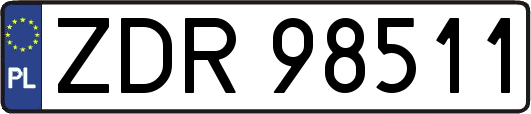 PL
ZDR 98511